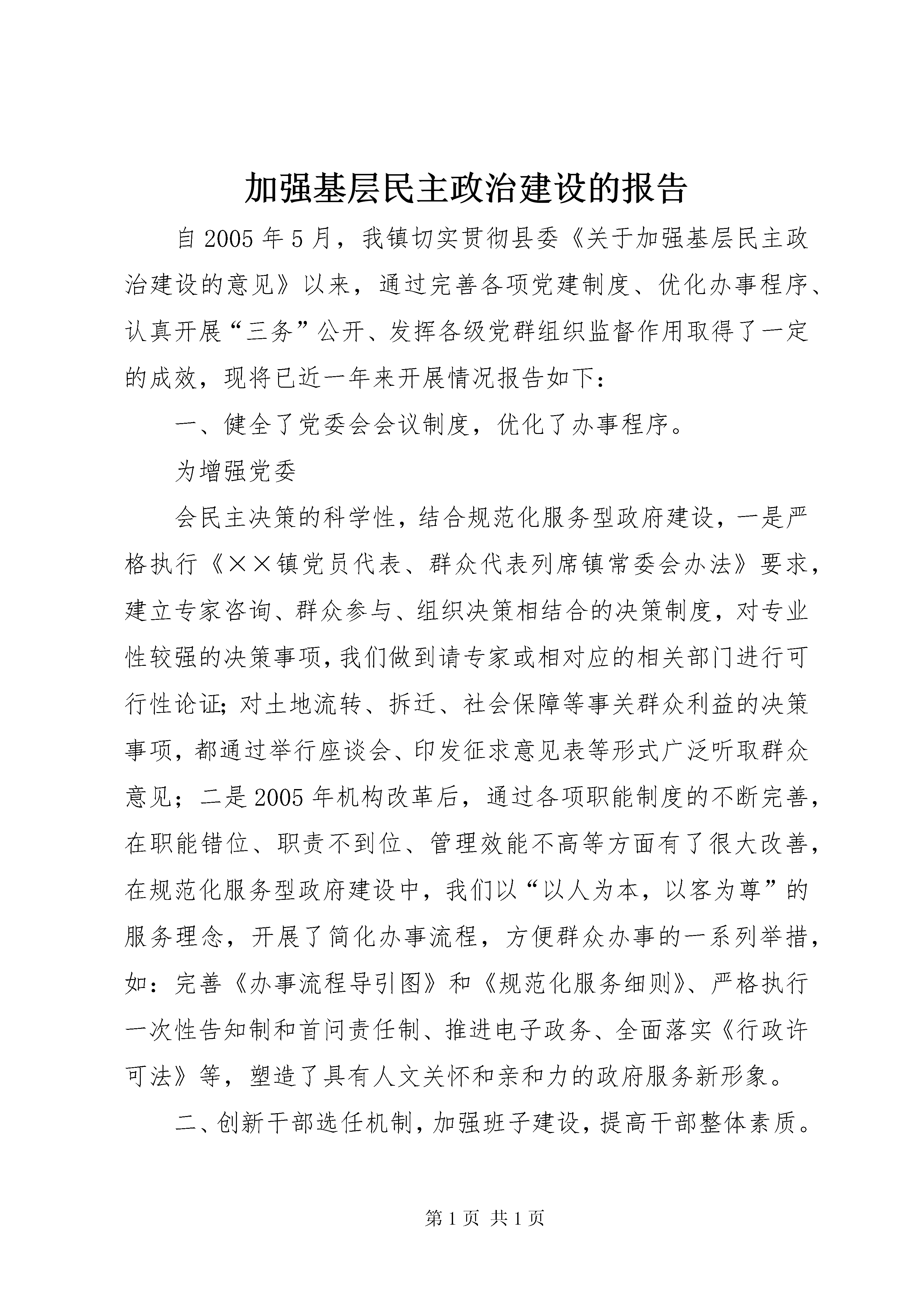 加强基层民主政治建设的报告

自2005年5月，我镇切实贯彻县委《关于加强基层民主政治建设的意见》以来，通过完善各项党建制度、优化办事程序、认真开展“三务”公开、发挥各级党群组织监督作用取得了一定的成效，现将已近一年来开展情况报告如下：

一、健全了党委会会议制度，优化了办事程序。

为增强党委

会民主决策的科学性，结合规范化服务型政府建设，一是严格执行《××镇党员代表、群众代表列席镇常委会办法》要求，建立专家咨询、群众参与、组织决策相结合的决策制度，对专业性较强的决策事项，我们做到请专家或相对应的相关部门进行可行性论证;对土地流转、拆迁、社会保障等事关群众利益的决策事项，都通过举行座谈会、印发征求意见表等形式广泛听取群众意见；二是2005年机构改革后，通过各项职能制度的不断完善，在职能错位、职责不到位、管理效能不高等方面有了很大改善，在规范化服务型政府建设中，我们以“以人为本，以客为尊”的服务理念，开展了简化办事流程，方便群众办事的一系列举措，如：完善《办事流程导引图》和《规范化服务细则》、严格执行一次性告知制和首问责任制、推进电子政务、全面落实《行政许可法》等，塑造了具有人文关怀和亲和力的政府服务新形象。

二、创新干部选任机制，加强班子建设，提高干部整体素质。

第1页 共1页